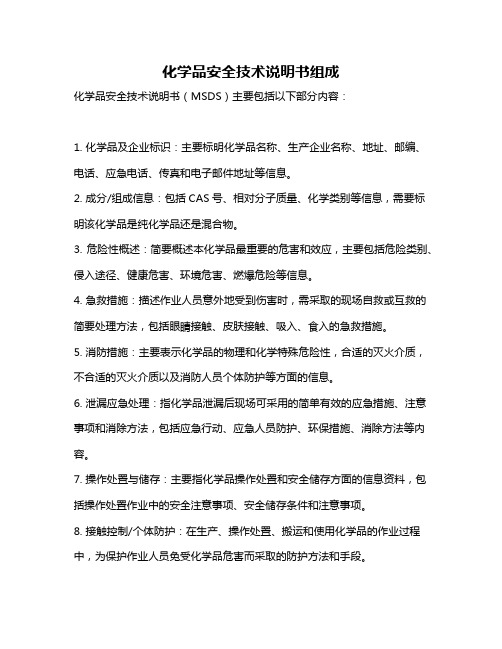 化学品安全技术说明书组成

化学品安全技术说明书（MSDS）主要包括以下部分内容：

1. 化学品及企业标识：主要标明化学品名称、生产企业名称、地址、邮编、电话、应急电话、传真和电子邮件地址等信息。

2. 成分/组成信息：包括 CAS 号、相对分子质量、化学类别等信息，需要标明该化学品是纯化学品还是混合物。

3. 危险性概述：简要概述本化学品最重要的危害和效应，主要包括危险类别、侵入途径、健康危害、环境危害、燃爆危险等信息。

4. 急救措施：描述作业人员意外地受到伤害时，需采取的现场自救或互救的简要处理方法，包括眼睛接触、皮肤接触、吸入、食入的急救措施。

5. 消防措施：主要表示化学品的物理和化学特殊危险性，合适的灭火介质，不合适的灭火介质以及消防人员个体防护等方面的信息。

6. 泄漏应急处理：指化学品泄漏后现场可采用的简单有效的应急措施、注意事项和消除方法，包括应急行动、应急人员防护、环保措施、消除方法等内容。

7. 操作处置与储存：主要指化学品操作处置和安全储存方面的信息资料，包括操作处置作业中的安全注意事项、安全储存条件和注意事项。

8. 接触控制/个体防护：在生产、操作处置、搬运和使用化学品的作业过程中，为保护作业人员免受化学品危害而采取的防护方法和手段。